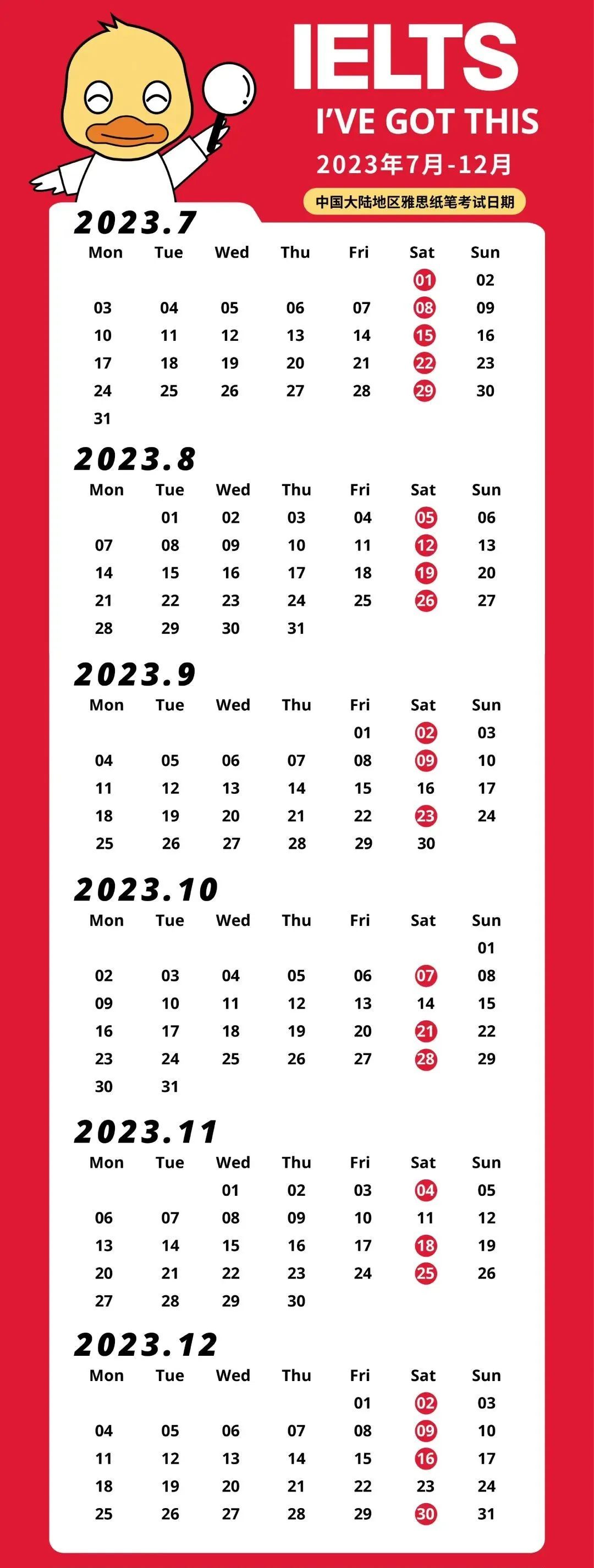 IELTS
I'VE GOT THIS
2023年7月-12月
中国大陆地区雅思纸笔考试日期

2023.7

| Mon | Tue | Wed | Thu | Fri | Sat | Sun |
|---|---|---|---|---|---|---|
| | | | | | 01 | 02 |
| 03 | 04 | 05 | 06 | 07 | 08 | 09 |
| 10 | 11 | 12 | 13 | 14 | 15 | 16 |
| 17 | 18 | 19 | 20 | 21 | 22 | 23 |
| 24 | 25 | 26 | 27 | 28 | 29 | 30 |
| 31 | | | | | | |

2023.8

| Mon | Tue | Wed | Thu | Fri | Sat | Sun |
|---|---|---|---|---|---|---|
| | 01 | 02 | 03 | 04 | 05 | 06 |
| 07 | 08 | 09 | 10 | 11 | 12 | 13 |
| 14 | 15 | 16 | 17 | 18 | 19 | 20 |
| 21 | 22 | 23 | 24 | 25 | 26 | 27 |
| 28 | 29 | 30 | 31 | | | |

2023.9

| Mon | Tue | Wed | Thu | Fri | Sat | Sun |
|---|---|---|---|---|---|---|
| | | | | 01 | 02 | 03 |
| 04 | 05 | 06 | 07 | 08 | 09 | 10 |
| 11 | 12 | 13 | 14 | 15 | 16 | 17 |
| 18 | 19 | 20 | 21 | 22 | 23 | 24 |
| 25 | 26 | 27 | 28 | 29 | 30 | |

2023.10

| Mon | Tue | Wed | Thu | Fri | Sat | Sun |
|---|---|---|---|---|---|---|
| | | | | | | 01 |
| 02 | 03 | 04 | 05 | 06 | 07 | 08 |
| 09 | 10 | 11 | 12 | 13 | 14 | 15 |
| 16 | 17 | 18 | 19 | 20 | 21 | 22 |
| 23 | 24 | 25 | 26 | 27 | 28 | 29 |
| 30 | 31 | | | | | |

2023.11

| Mon | Tue | Wed | Thu | Fri | Sat | Sun |
|---|---|---|---|---|---|---|
| | | 01 | 02 | 03 | 04 | 05 |
| 06 | 07 | 08 | 09 | 10 | 11 | 12 |
| 13 | 14 | 15 | 16 | 17 | 18 | 19 |
| 20 | 21 | 22 | 23 | 24 | 25 | 26 |
| 27 | 28 | 29 | 30 | | | |

2023.12

| Mon | Tue | Wed | Thu | Fri | Sat | Sun |
|---|---|---|---|---|---|---|
| | | | | 01 | 02 | 03 |
| 04 | 05 | 06 | 07 | 08 | 09 | 10 |
| 11 | 12 | 13 | 14 | 15 | 16 | 17 |
| 18 | 19 | 20 | 21 | 22 | 23 | 24 |
| 25 | 26 | 27 | 28 | 29 | 30 | 31 |